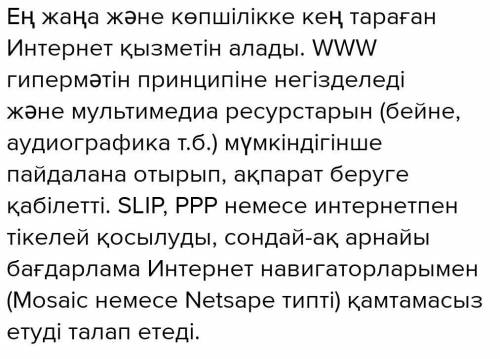 Ең жаңа және көпшілікке кең тараған Интернет қызметін алады. WWW гипермәтін принципіне негізделеді және мультимедиа ресурстарын (бейне, аудиографика т.б.) мүмкіндігінше пайдалана отырып, ақпарат беруге қабілетті. SLIP, PPP немесе интернетпен тікелей қосылуды, сондай-ақ арнайы бағдарлама Интернет навигаторларымен (Mosaic немесе Netsape типті) қамтамасыз етуді талап етеді.